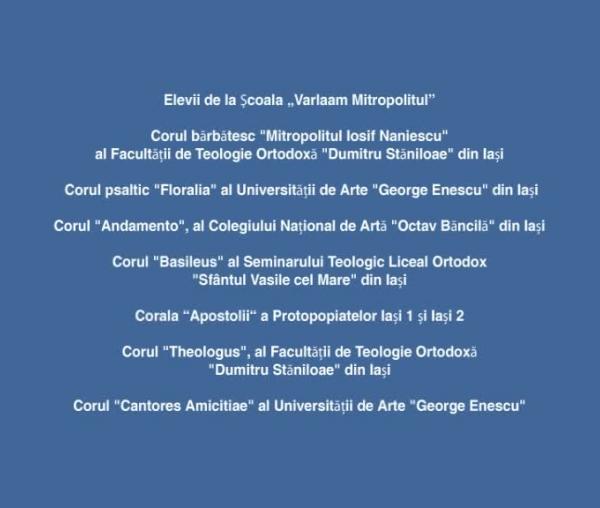 Elevii de la Școala „Varlaam Mitropolitul”

Corul bărbătesc "Mitropolitul Iosif Naniescu" al Facultății de Teologie Ortodoxă "Dumitru Stăniloae" din Iași

Corul psaltic "Floralia" al Universității de Arte "George Enescu" din Iași

Corul "Andamento", al Colegiului Național de Artă "Octav Băncilă" din Iași

Corul "Basileus" al Seminarului Teologic Liceal Ortodox "Sfântul Vasile cel Mare" din Iași

Corala “Apostolii“ a Protopopiatelor Iași 1 și Iași 2

Corul "Theologus", al Facultății de Teologie Ortodoxă "Dumitru Stăniloae" din Iași

Corul "Cantores Amicitiae" al Universității de Arte "George Enescu"